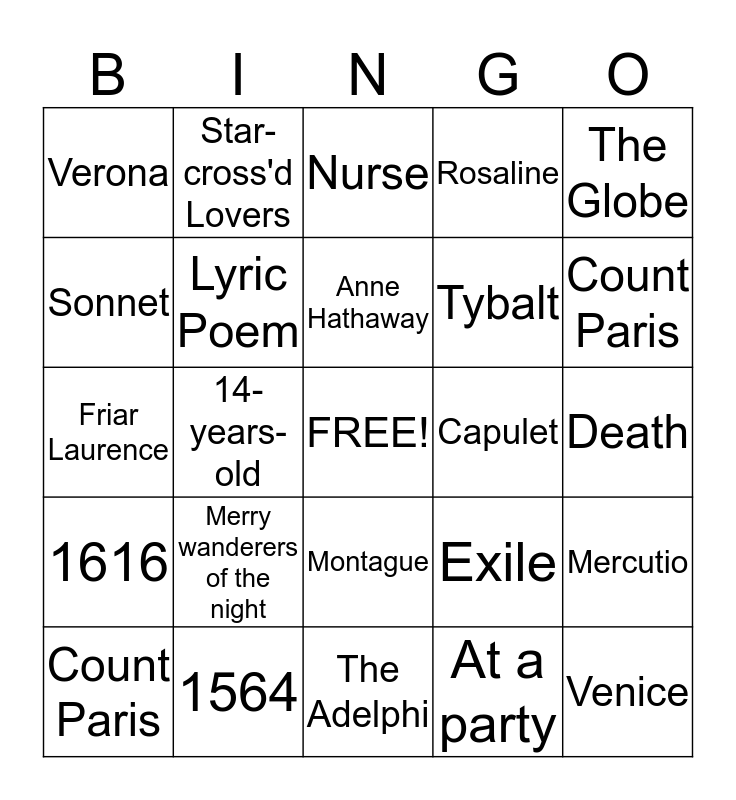 | B | I | N | G | O |
|---|---|---|---|---|
| Verona | Star-cross'd Lovers | Nurse | Rosaline | The Globe |
| Sonnet | Lyric Poem | Anne Hathaway | Tybalt | Count Paris |
| Friar Laurence | 14-years-old | FREE! | Capulet | Death |
| 1616 | Merry wanderers of the night | Montague | Exile | Mercutio |
| Count Paris | 1564 | The Adelphi | At a party | Venice |